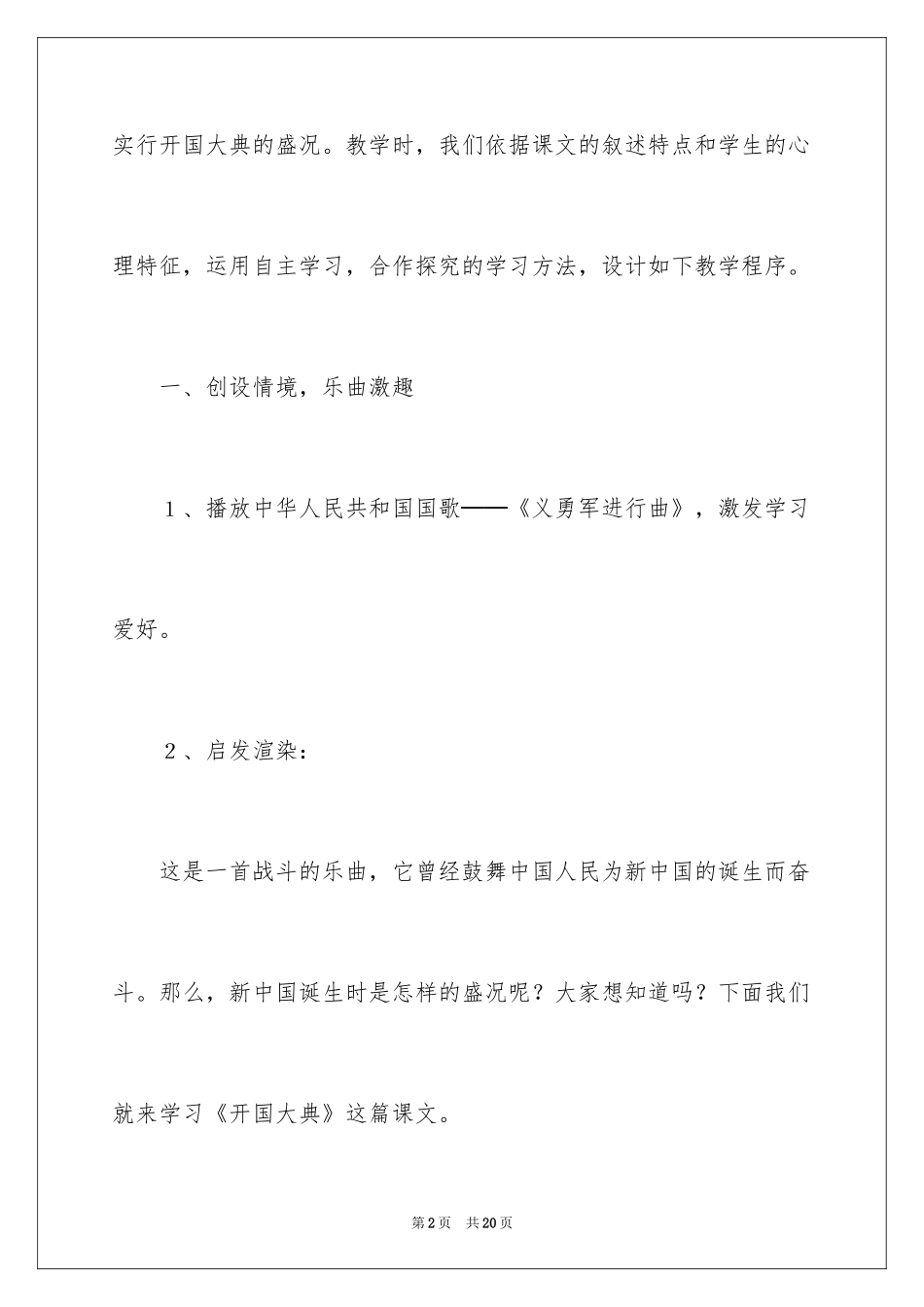 实行开国大典的盛况。教学时，我们依据课文的叙述特点和学生的心理特征，运用自主学习，合作探究的学习方法，设计如下教学程序。

一、创设情境，乐曲激趣

１、播放中华人民共和国国歌——《义勇军进行曲》，激发学习爱好。

２、启发渲染：

这是一首战斗的乐曲，它曾经鼓舞中国人民为新中国的诞生而奋斗。那么，新中国诞生时是怎样的盛况呢？大家想知道吗？下面我们就来学习《开国大典》这篇课文。

第2页　共20页